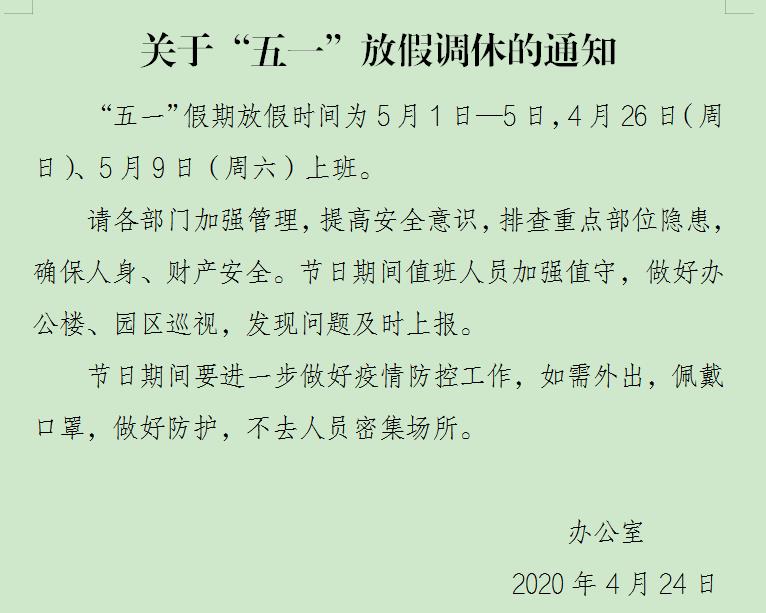 关于“五一”放假调休的通知

“五一”假期放假时间为5月1日—5日，4月26日（周日）、5月9日（周六）上班。

请各部门加强管理，提高安全意识，排查重点部位隐患，确保人身、财产安全。节日期间值班人员加强值守，做好办公楼、园区巡视，发现问题及时上报。

节日期间要进一步做好疫情防控工作，如需外出，佩戴口罩，做好防护，不去人员密集场所。

办公室

2020年4月24日